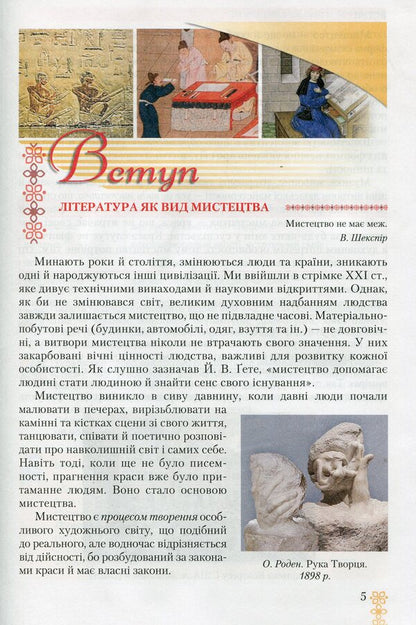 Вступ

ЛІТЕРАТУРА ЯК ВИД МИСТЕЦТВА

Мистецтво не має меж.
В. Шекспір

Минають роки й століття, змінюються люди та країни, зникають одні й народжуються інші цивілізації. Ми ввійшли в стрімке XXI ст., яке дивує технічними винаходами й науковими відкриттями. Однак, як би не змінювався світ, великим духовним надбанням людства завжди залишається мистецтво, що не підвладне часові. Матеріально-побутові речі (будинки, автомобілі, одяг, взуття та ін.) — не довговічні, а витвори мистецтва ніколи не втрачають свого значення. У них закарбовані вічні цінності людства, важливі для розвитку кожної особистості. Як слушно зазначав Й. В. Ґете, «мистецтво допомагає людині стати людиною й знайти сенс свого існування».

Мистецтво виникло в сиву давнину, коли давні люди почали малювати в печерах, вирізьблювати на камінні та кістках сцени зі свого життя, танцювати, співати й поетично розповідати про навколишній світ і самих себе. Навіть тоді, коли ще не було писемності, прагнення краси вже було притаманне людям. Воно стало основою мистецтва.

Мистецтво є процесом творення особливого художнього світу, що подібний до реального, але водночас відрізняється від дійсності, бо розбудований за законами краси й має власні закони.

О. Роден. Рука Творця. 1898 р.

5